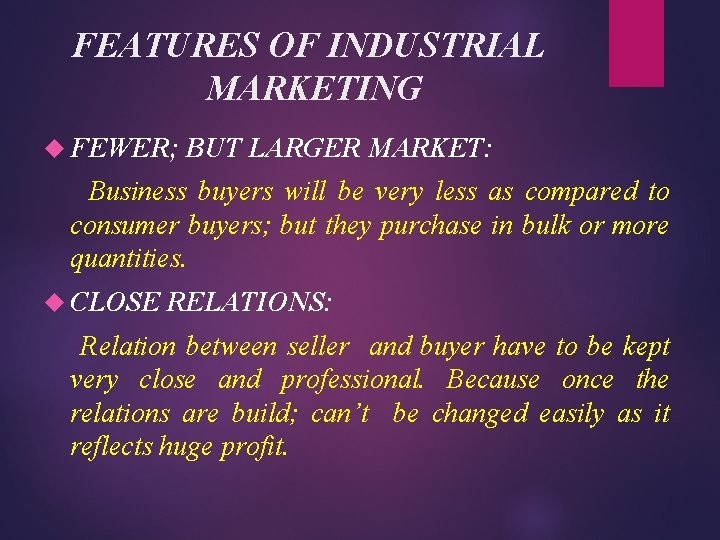 FEATURES OF INDUSTRIAL MARKETING

FEWER; BUT LARGER MARKET:

Business buyers will be very less as compared to consumer buyers; but they purchase in bulk or more quantities.

CLOSE RELATIONS:

Relation between seller and buyer have to be kept very close and professional. Because once the relations are build; can't be changed easily as it reflects huge profit.